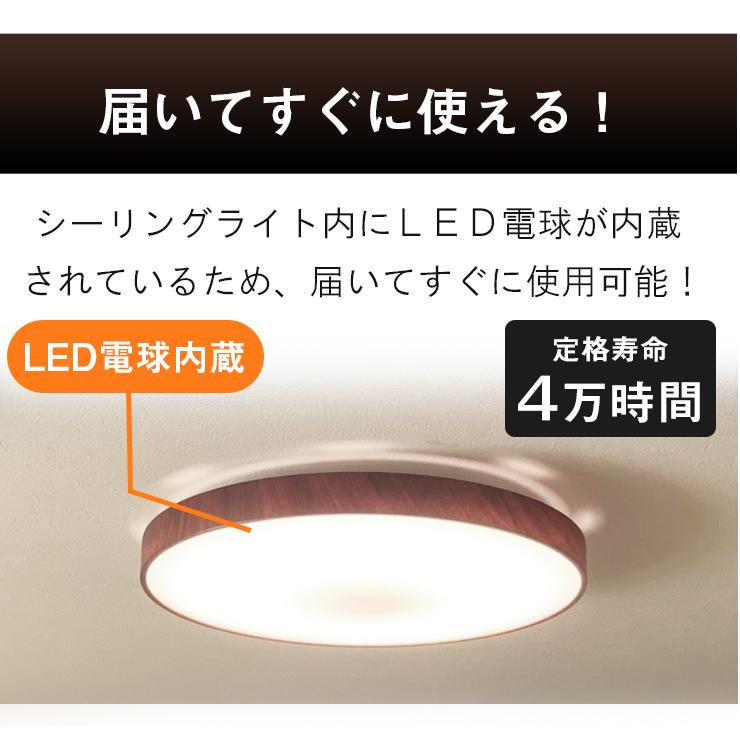 届いてすぐに使える！

シーリングライト内にＬＥＤ電球が内蔵されているため、届いてすぐに使用可能！

LED電球内蔵

定格寿命
4万時間